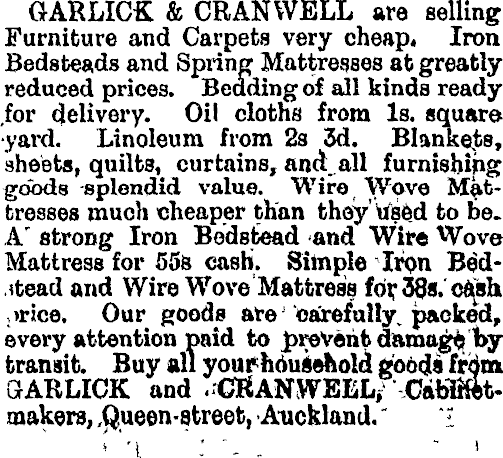 GARLICK & CRANWELL are selling Furniture and Carpets very cheap. Iron Bedsteads and Spring Mattresses at greatly reduced prices. Bedding of all kinds ready for delivery. Oil cloths from 1s. square yard. Linoleum from 2s 3d. Blankets, sheets, quilts, curtains, and all furnishing goods splendid value. Wire Wove Mattresses much cheaper than they used to be. A strong Iron Bedstead and Wire Wove Mattress for 55s cash. Simple Iron Bedstead and Wire Wove Mattress for 38s. cash price. Our goods are carefully packed, every attention paid to prevent damage by transit. Buy all your household goods from GARLICK and CRANWELL, Cabinetmakers, Queen-street, Auckland.